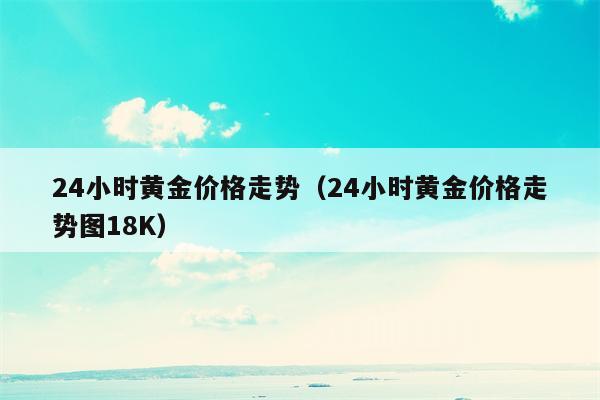 24小时黄金价格走势（24小时黄金价格走势图18K）